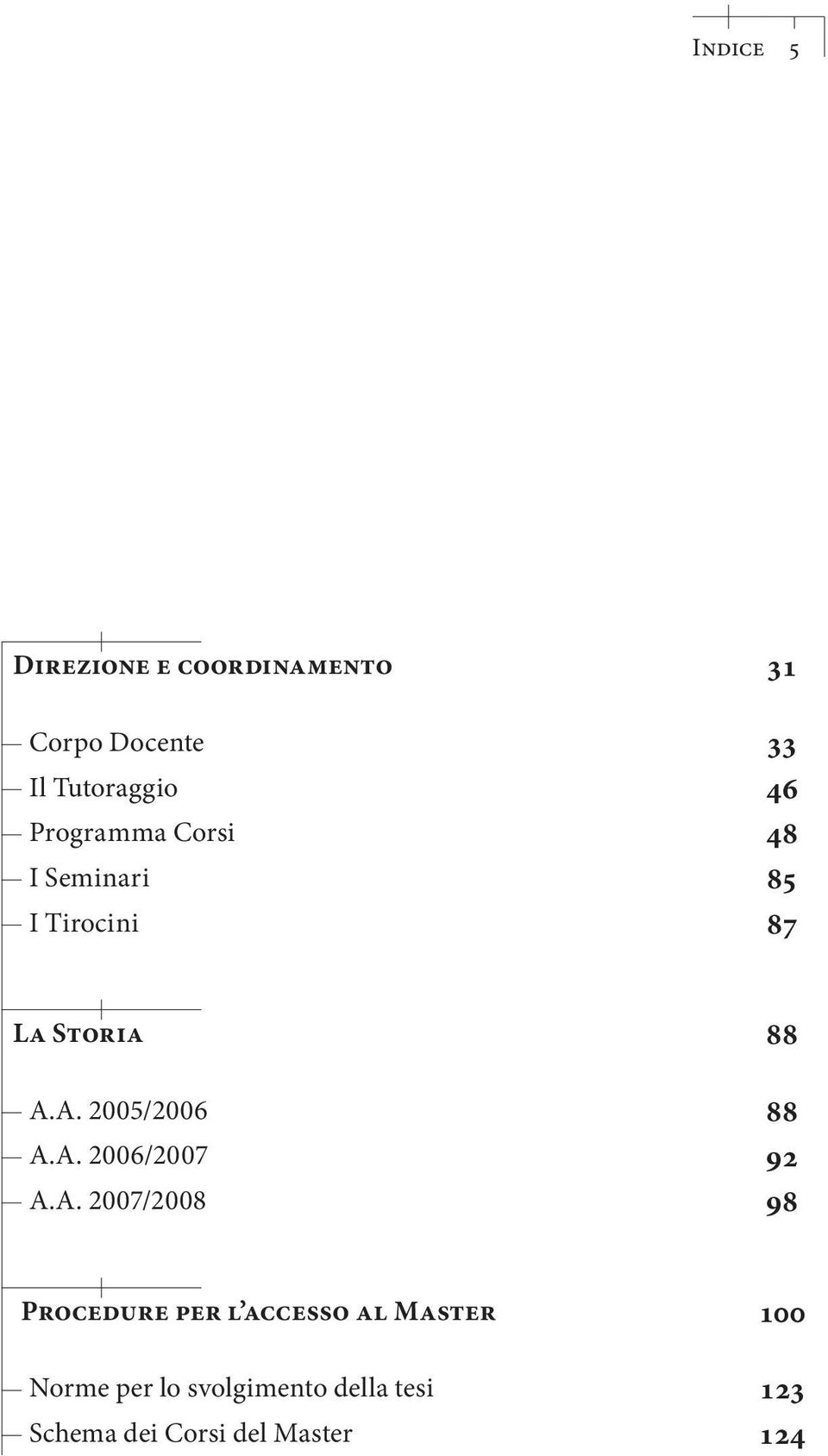 Indice 5

Direzione e coordinamento 31

Corpo Docente 33
Il Tutoraggio 46
Programma Corsi 48
I Seminari 85
I Tirocini 87

La Storia 88

A.A. 2005/2006 88
A.A. 2006/2007 92
A.A. 2007/2008 98

Procedure per l'accesso al Master 100

Norme per lo svolgimento della tesi 123
Schema dei Corsi del Master 124